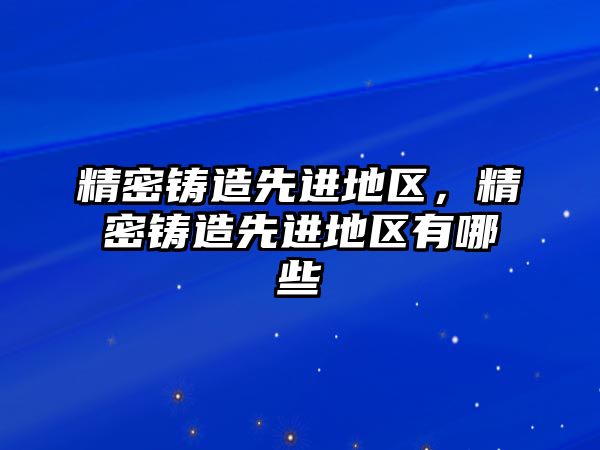 精密铸造先进地区，精密铸造先进地区有哪些